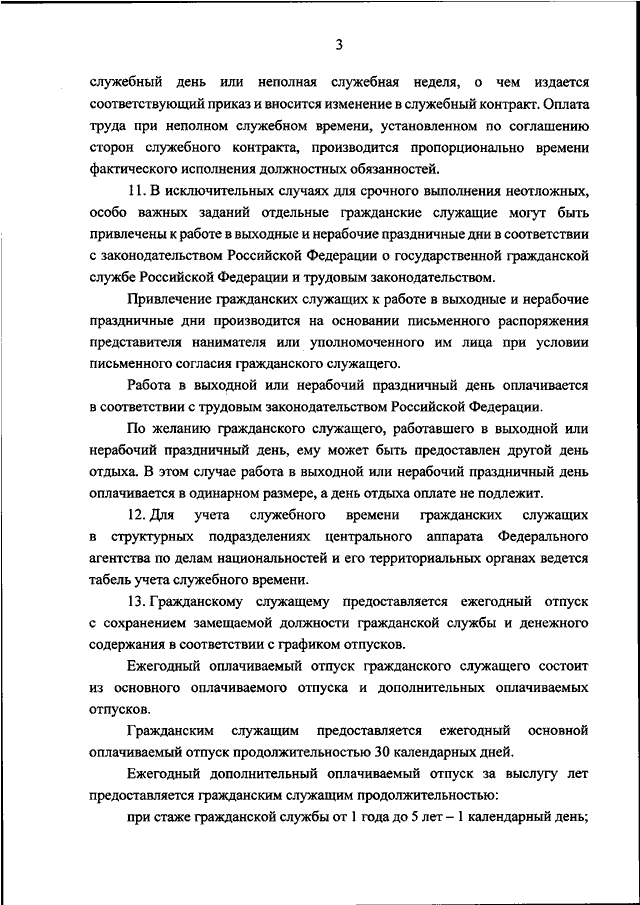 3

служебный день или неполная служебная неделя, о чем издается соответствующий приказ и вносится изменение в служебный контракт. Оплата труда при неполном служебном времени, установленном по соглашению сторон служебного контракта, производится пропорционально времени фактического исполнения должностных обязанностей.

11. В исключительных случаях для срочного выполнения неотложных, особо важных заданий отдельные гражданские служащие могут быть привлечены к работе в выходные и нерабочие праздничные дни в соответствии с законодательством Российской Федерации о государственной гражданской службе Российской Федерации и трудовым законодательством.

Привлечение гражданских служащих к работе в выходные и нерабочие праздничные дни производится на основании письменного распоряжения представителя нанимателя или уполномоченного им лица при условии письменного согласия гражданского служащего.

Работа в выходной или нерабочий праздничный день оплачивается в соответствии с трудовым законодательством Российской Федерации.

По желанию гражданского служащего, работавшего в выходной или нерабочий праздничный день, ему может быть предоставлен другой день отдыха. В этом случае работа в выходной или нерабочий праздничный день оплачивается в одинарном размере, а день отдыха оплате не подлежит.

12. Для учета служебного времени гражданских служащих в структурных подразделениях центрального аппарата Федерального агентства по делам национальностей и его территориальных органах ведется табель учета служебного времени.

13. Гражданскому служащему предоставляется ежегодный отпуск с сохранением замещаемой должности гражданской службы и денежного содержания в соответствии с графиком отпусков.

Ежегодный оплачиваемый отпуск гражданского служащего состоит из основного оплачиваемого отпуска и дополнительных оплачиваемых отпусков.

Гражданским служащим предоставляется ежегодный основной оплачиваемый отпуск продолжительностью 30 календарных дней.

Ежегодный дополнительный оплачиваемый отпуск за выслугу лет предоставляется гражданским служащим продолжительностью:

при стаже гражданской службы от 1 года до 5 лет – 1 календарный день;